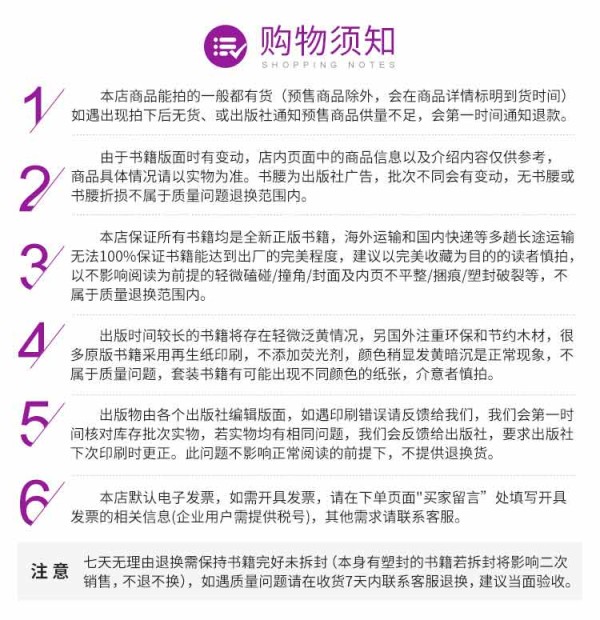 购物须知
SHOPPING NOTES

1

本店商品能拍的一般都有货（预售商品除外，会在商品详情标明到货时间）如遇出现拍下后无货、或出版社通知预售商品供量不足，会第一时间通知退款。

2

由于书籍版面时有变动，店内页面中的商品信息以及介绍内容仅供参考，商品具体情况请以实物为准。书腰为出版社广告，批次不同会有变动，无书腰或书腰折损不属于质量问题退换范围内。

3

本店保证所有书籍均是全新正版书籍，海外运输和国内快递等多趟长途运输无法100%保证书籍能达到出厂的完美程度，建议以完美收藏为目的的读者慎拍，以不影响阅读为前提的轻微磕碰/撞角/封面及内页不平整/捆痕/塑封破裂等，不属于质量退换范围内。

4

出版时间较长的书籍将存在轻微泛黄情况，另国外注重环保和节约木材，很多原版书籍采用再生纸印刷，不添加荧光剂，颜色稍显发黄暗沉是正常现象，不属于质量问题，套装书籍有可能出现不同颜色的纸张，介意者慎拍。

5

出版物由各个出版社编辑版面，如遇印刷错误请反馈给我们，我们会第一时间核对库存批次实物，若实物均有相同问题，我们会反馈给出版社，要求出版社下次印刷时更正。此问题不影响正常阅读的前提下，不提供退换货。

6

本店默认电子发票，如需开具发票，请在下单页面"买家留言”处填写开具发票的相关信息(企业用户需提供税号)，其他需求请联系客服。

注意

七天无理由退换需保持书籍完好未拆封（本身有塑封的书籍若拆封将影响二次销售，不退不换），如遇质量问题请在收货7天内联系客服退换，建议当面验收。